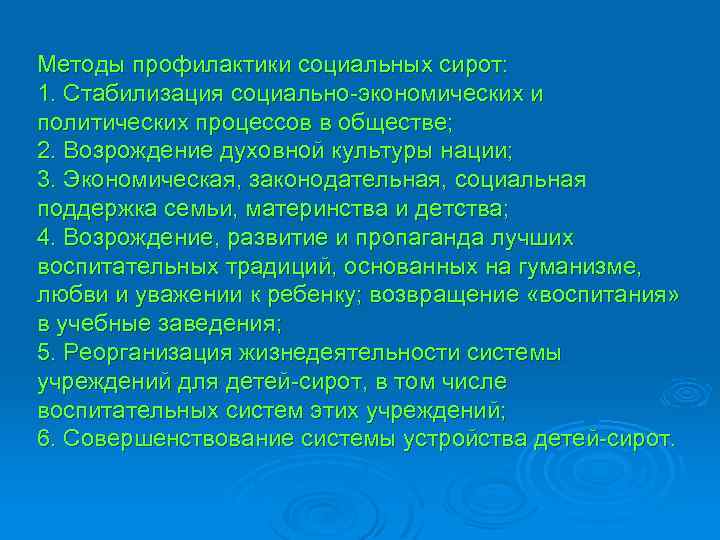 Методы профилактики социальных сирот:
1. Стабилизация социально-экономических и политических процессов в обществе;
2. Возрождение духовной культуры нации;
3. Экономическая, законодательная, социальная поддержка семьи, материнства и детства;
4. Возрождение, развитие и пропаганда лучших воспитательных традиций, основанных на гуманизме, любви и уважении к ребенку; возвращение «воспитания» в учебные заведения;
5. Реорганизация жизнедеятельности системы учреждений для детей-сирот, в том числе воспитательных систем этих учреждений;
6. Совершенствование системы устройства детей-сирот.